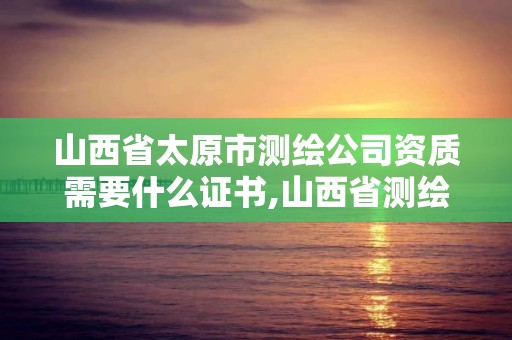 山西省太原市测绘公司资质需要什么证书,山西省测绘